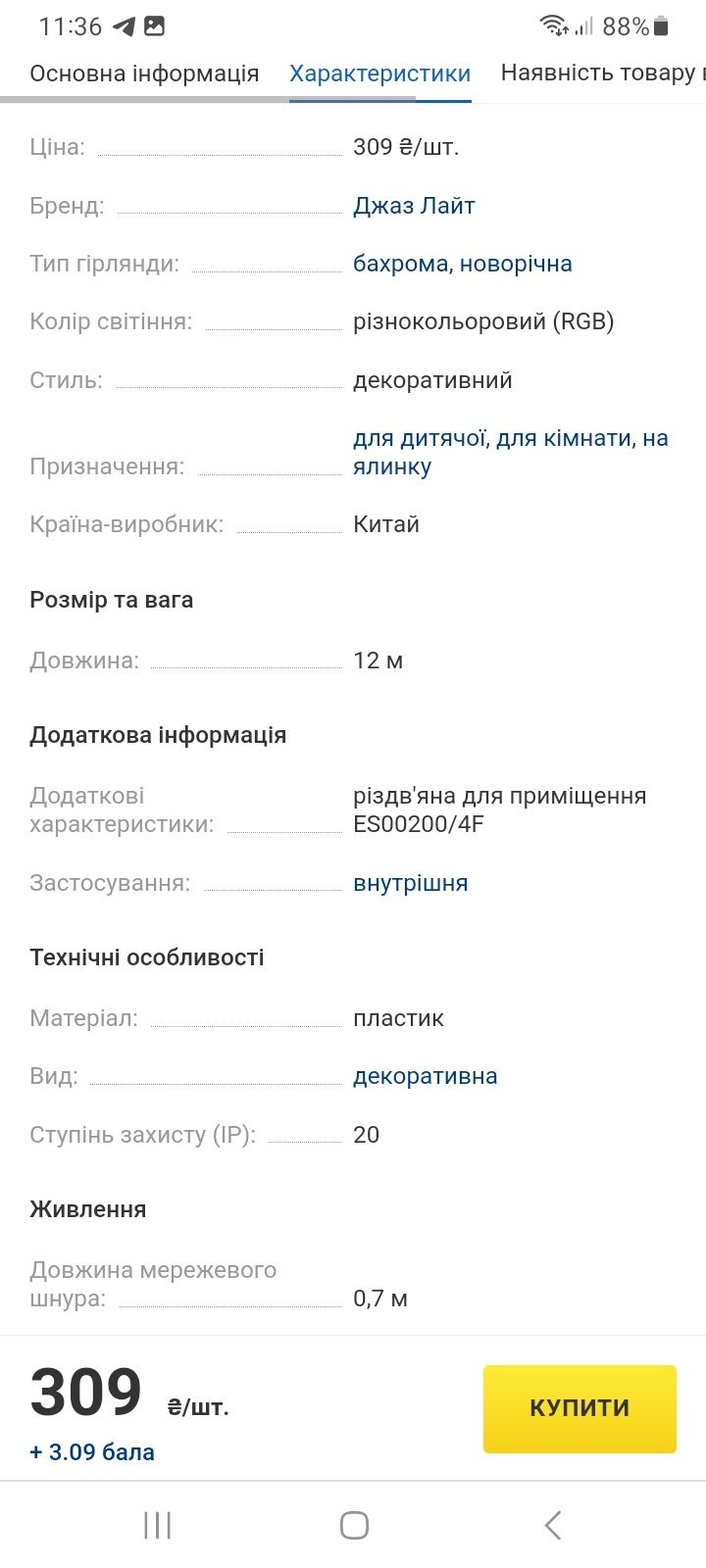 11:36 88%

Основна інформація Характеристики Наявність товару в

Ціна: 309 ₴/шт.

Бренд: Джаз Лайт

Тип гірлянди: бахрома, новорічна

Колір світіння: різнокольоровий (RGB)

Стиль: декоративний

Призначення: для дитячої, для кімнати, на ялинку

Країна-виробник: Китай

Розмір та вага

Довжина: 12 м

Додаткова інформація

Додаткові характеристики: різдв'яна для приміщення ES00200/4F

Застосування: внутрішня

Технічні особливості

Матеріал: пластик

Вид: декоративна

Ступінь захисту (IP): 20

Живлення

Довжина мережевого шнура: 0,7 м

309 ₴/шт.

+ 3.09 бала

КУПИТИ